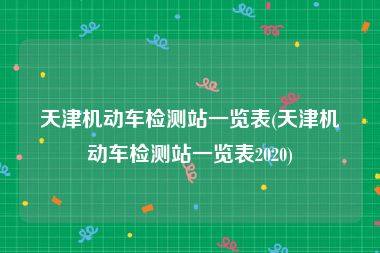 天津机动车检测站一览表(天津机动车检测站一览表2020)